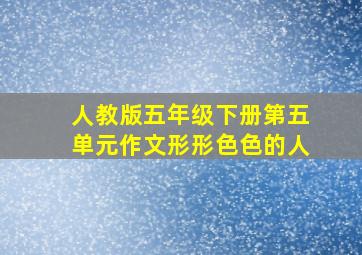 人教版五年级下册第五单元作文形形色色的人